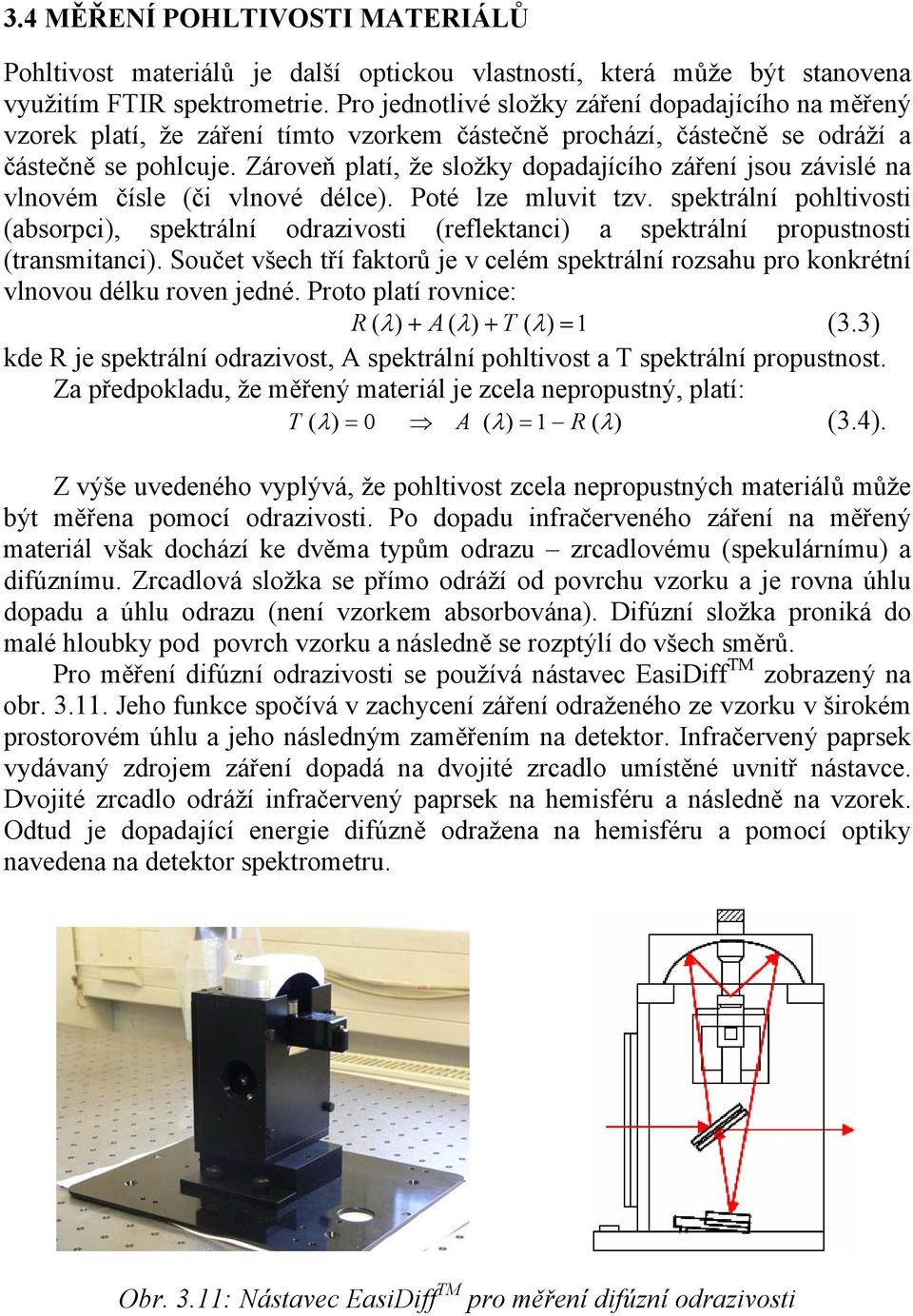 3.4 MĚŘENÍ POHLTIVOSTI MATERIÁLŮ

Pohltivost materiálů je další optickou vlastností, která může být stanovena využitím FTIR spektrometrie. Pro jednotlivé složky záření dopadajícího na měřený vzorek platí, že záření tímto vzorkem částečně prochází, částečně se odráží a částečně se pohlcuje. Zároveň platí, že složky dopadajícího záření jsou závislé na vlnovém čísle (či vlnové délce). Poté lze mluvit tzv. spektrální pohltivosti (absorpci), spektrální odrazivosti (reflektanci) a spektrální propustnosti (transmitanci). Součet všech tří faktorů je v celém spektrální rozsahu pro konkrétní vlnovou délku roven jedné. Proto platí rovnice:

$R(\lambda) + A(\lambda) + T(\lambda) = 1$ (3.3)

kde R je spektrální odrazivost, A spektrální pohltivost a T spektrální propustnost.

Za předpokladu, že měřený materiál je zcela nepropustný, platí:

$T(\lambda) = 0 \Rightarrow A(\lambda) = 1 - R(\lambda)$ (3.4).

Z výše uvedeného vyplývá, že pohltivost zcela nepropustných materiálů může být měřena pomocí odrazivosti. Po dopadu infračerveného záření na měřený materiál však dochází ke dvěma typům odrazu – zrcadlovému (spekulárnímu) a difúznímu. Zrcadlová složka se přímo odráží od povrchu vzorku a je rovna úhlu dopadu a úhlu odrazu (není vzorkem absorbována). Difúzní složka proniká do malé hloubky pod povrch vzorku a následně se rozptýlí do všech směrů.

Pro měření difúzní odrazivosti se používá nástavec EasiDiff$^{TM}$ zobrazený na obr. 3.11. Jeho funkce spočívá v zachycení záření odraženého ze vzorku v širokém prostorovém úhlu a jeho následným zaměřením na detektor. Infračervený paprsek vydávaný zdrojem záření dopadá na dvojité zrcadlo umístěné uvnitř nástavce. Dvojité zrcadlo odráží infračervený paprsek na hemisféru a následně na vzorek. Odtud je dopadající energie difúzně odražena na hemisféru a pomocí optiky navedena na detektor spektrometru.

Obr. 3.11: Nástavec EasiDiff$^{TM}$ pro měření difúzní odrazivosti